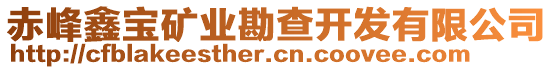 赤峰鑫宝矿业勘查开发有限公司
http://cfblakeesther.cn.coovee.com